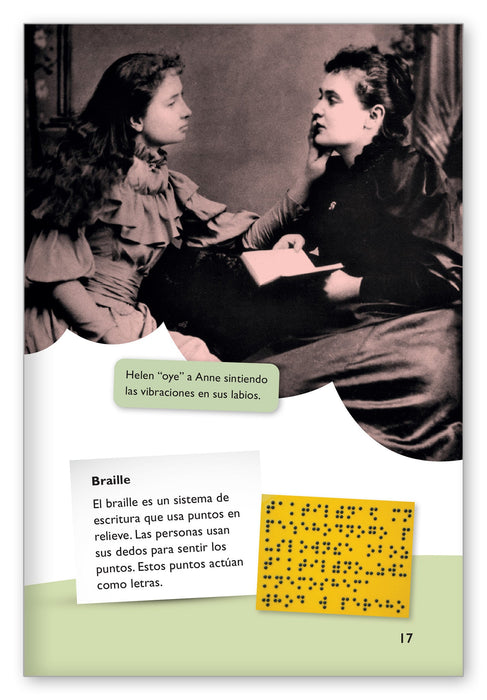 Helen "oye" a Anne sintiendo las vibraciones en sus labios.

Braille

El braille es un sistema de escritura que usa puntos en relieve. Las personas usan sus dedos para sentir los puntos. Estos puntos actúan como letras.

17